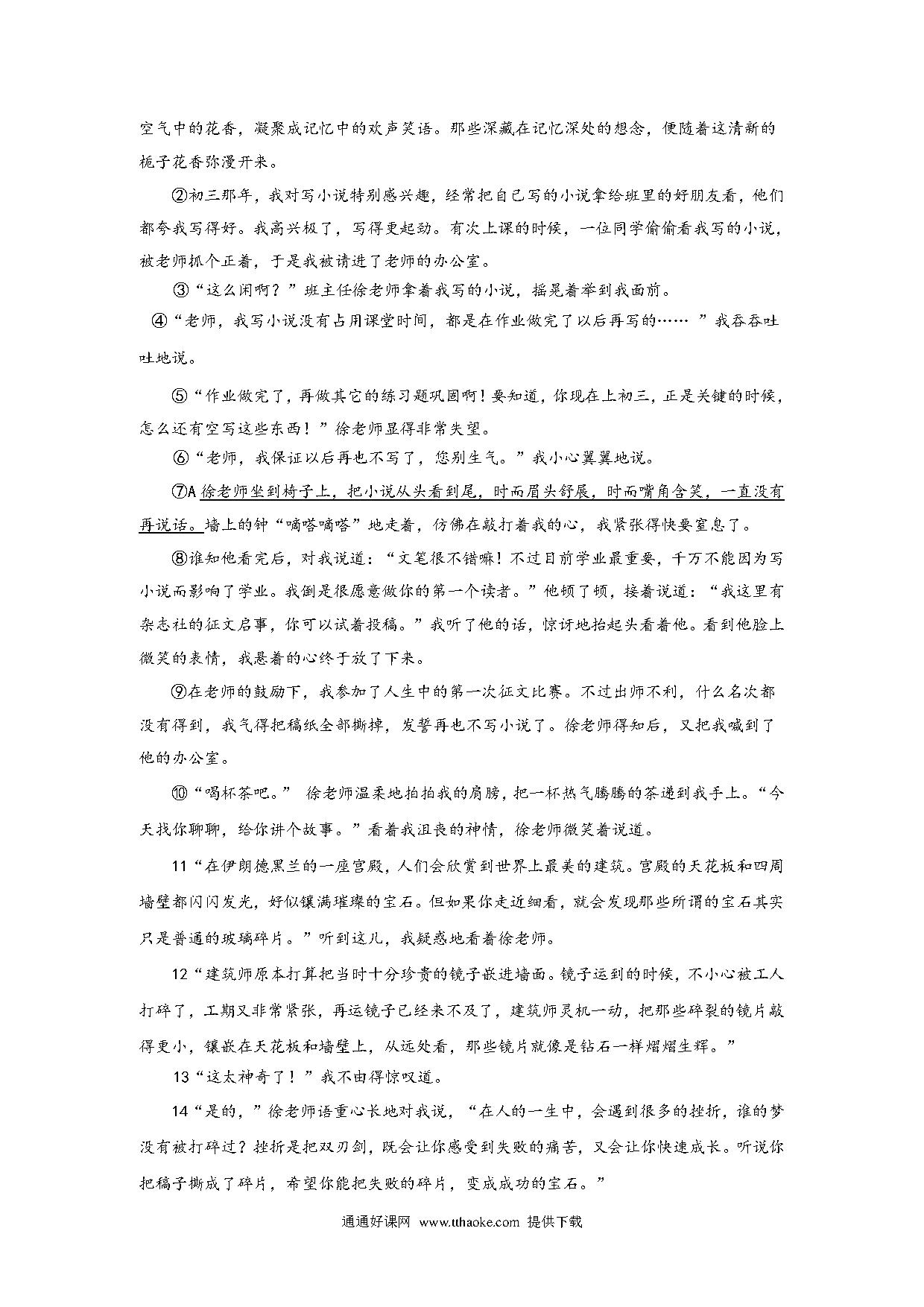 空气中的花香，凝聚成记忆中的欢声笑语。那些深藏在记忆深处的想念，便随着这清新的栀子花香弥漫开来。

②初三那年，我对写小说特别感兴趣，经常把自己写的小说拿给班里的好朋友看，他们都夸我写得好。我高兴极了，写得更起劲。有次上课的时候，一位同学偷偷看我写的小说，被老师抓个正着，于是我被请进了老师的办公室。

③“这么闲啊？”班主任徐老师拿着我写的小说，摇晃着举到我面前。

④“老师，我写小说没有占用课堂时间，都是在作业做完了以后再写的……”我吞吞吐吐地说。

⑤“作业做完了，再做其它的练习题巩固啊！要知道，你现在上初三，正是关键的时候，怎么还有空写这些东西！”徐老师显得非常失望。

⑥“老师，我保证以后再也不写了，您别生气。”我小心翼翼地说。

⑦A 徐老师坐到椅子上，把小说从头看到尾，时而眉头舒展，时而嘴角含笑，一直没有再说话。墙上的钟“嘀嗒嘀嗒”地走着，仿佛在敲打着我的心，我紧张得快要窒息了。

⑧谁知他看完后，对我说道：“文笔很不错嘛！不过目前学业最重要，千万不能因为写小说而影响了学业。我倒是很愿意做你的第一个读者。”他顿了顿，接着说道：“我这里有杂志社的征文启事，你可以试着投稿。”我听了他的话，惊讶地抬起头看着他。看到他脸上微笑的表情，我悬着的心终于放了下来。

⑨在老师的鼓励下，我参加了人生中的第一次征文比赛。不过出师不利，什么名次都没有得到，我气得把稿纸全部撕掉，发誓再也不写小说了。徐老师得知后，又把我喊到了他的办公室。

⑩“喝杯茶吧。” 徐老师温柔地拍拍我的肩膀，把一杯热气腾腾的茶递到我手上。“今天找你聊聊，给你讲个故事。”看着我沮丧的神情，徐老师微笑着说道。

11“在伊朗德黑兰的一座宫殿，人们会欣赏到世界上最美的建筑。宫殿的天花板和四周墙壁都闪闪发光，好似镶满璀璨的宝石。但如果你走近细看，就会发现那些所谓的宝石其实只是普通的玻璃碎片。”听到这儿，我疑惑地看着徐老师。

12“建筑师原本打算把当时十分珍贵的镜子嵌进墙面。镜子运到的时候，不小心被工人打碎了，工期又非常紧张，再运镜子已经来不及了，建筑师灵机一动，把那些碎裂的镜片敲得更小，镶嵌在天花板和墙壁上，从远处看，那些镜片就像是钻石一样熠熠生辉。”

13“这太神奇了！”我不由得惊叹道。

14“是的，”徐老师语重心长地对我说，“在人的一生中，会遇到很多的挫折，谁的梦没有被打碎过？挫折是把双刃剑，既会让你感受到失败的痛苦，又会让你快速成长。听说你把稿子撕成了碎片，希望你能把失败的碎片，变成成功的宝石。”

通通好课网 www.tthaoke.com 提供下载